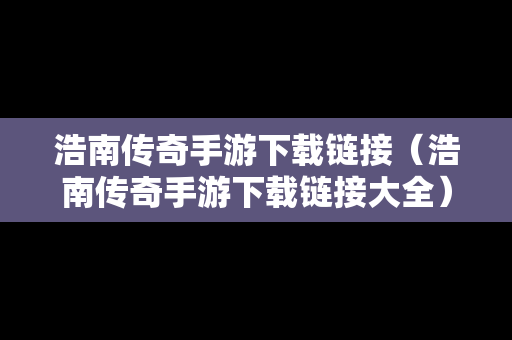 浩南传奇手游下载链接（浩南传奇手游下载链接大全）